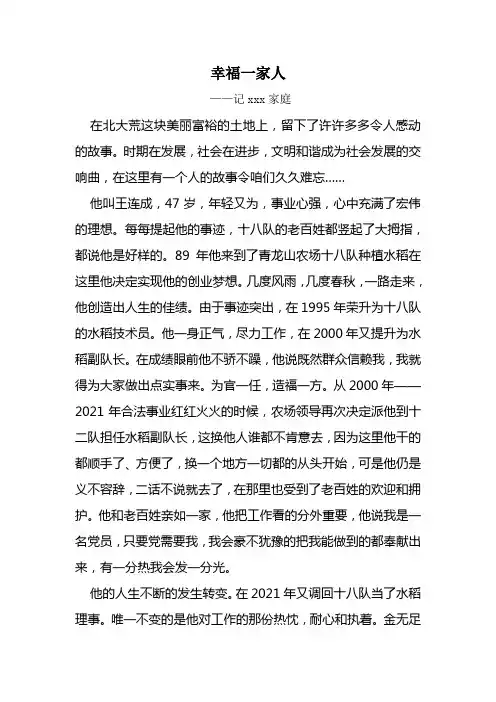 幸福一家人

——记 xxx 家庭

在北大荒这块美丽富裕的土地上，留下了许许多多令人感动的故事。时期在发展，社会在进步，文明和谐成为社会发展的交响曲，在这里有一个人的故事令咱们久久难忘……

他叫王连成，47 岁，年轻又为，事业心强，心中充满了宏伟的理想。每每提起他的事迹，十八队的老百姓都竖起了大拇指，都说他是好样的。89 年他来到了青龙山农场十八队种植水稻在这里他决定实现他的创业梦想。几度风雨，几度春秋，一路走来，他创造出人生的佳绩。由于事迹突出，在 1995 年荣升为十八队的水稻技术员。他一身正气，尽力工作，在 2000 年又提升为水稻副队长。在成绩眼前他不骄不躁，他说既然群众信赖我，我就得为大家做出点实事来。为官一任，造福一方。从 2000 年——2021 年合法事业红红火火的时候，农场领导再次决定派他到十二队担任水稻副队长，这换他人谁都不肯意去，因为这里他干的都顺手了、方便了，换一个地方一切都的从头开始，可是他仍是义不容辞，二话不说就去了，在那里也受到了老百姓的欢迎和拥护。他和老百姓亲如一家，他把工作看的分外重要，他说我是一名党员，只要党需要我，我会豪不犹豫的把我能做到的都奉献出来，有一分热我会发一分光。

他的人生不断的发生转变。在 2021 年又调回十八队当了水稻理事。唯一不变的是他对工作的那份热忱，耐心和执着。金无足